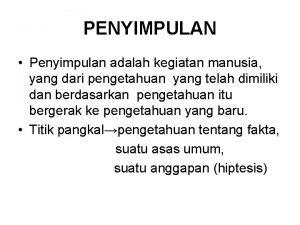 PENYIMPULAN

• Penyimpulan adalah kegiatan manusia, yang dari pengetahuan yang telah dimiliki dan berdasarkan pengetahuan itu bergerak ke pengetahuan yang baru.
• Titik pangkal→pengetahuan tentang fakta,
suatu asas umum,
suatu anggapan (hiptesis)